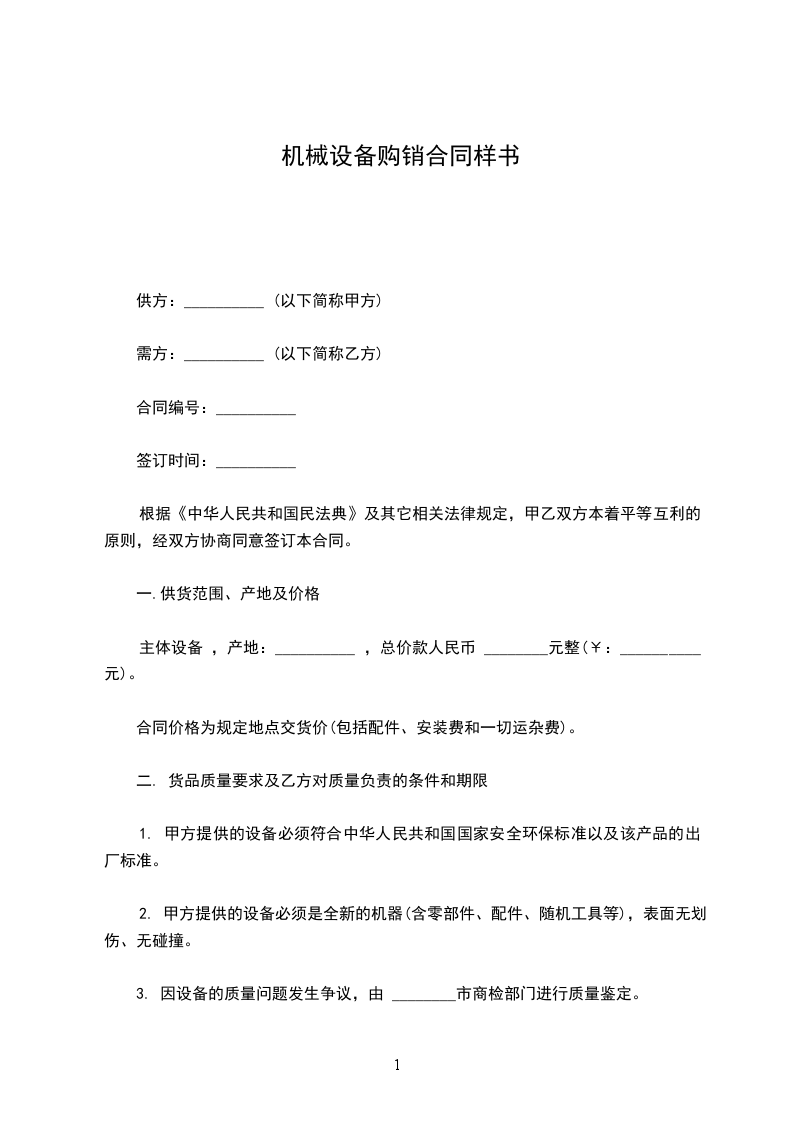 机械设备购销合同样书

供方：__________（以下简称甲方）

需方：__________（以下简称乙方）

合同编号：__________

签订时间：__________

根据《中华人民共和国民法典》及其它相关法律规定，甲乙双方本着平等互利的原则，经双方协商同意签订本合同。

一.供货范围、产地及价格

主体设备 ，产地：__________ ，总价款人民币 ________元整(￥：__________元)。

合同价格为规定地点交货价(包括配件、安装费和一切运杂费)。

二. 货品质量要求及乙方对质量负责的条件和期限

1. 甲方提供的设备必须符合中华人民共和国国家安全环保标准以及该产品的出厂标准。

2. 甲方提供的设备必须是全新的机器(含零部件、配件、随机工具等)，表面无划伤、无碰撞。

3. 因设备的质量问题发生争议，由 ________市商检部门进行质量鉴定。

1